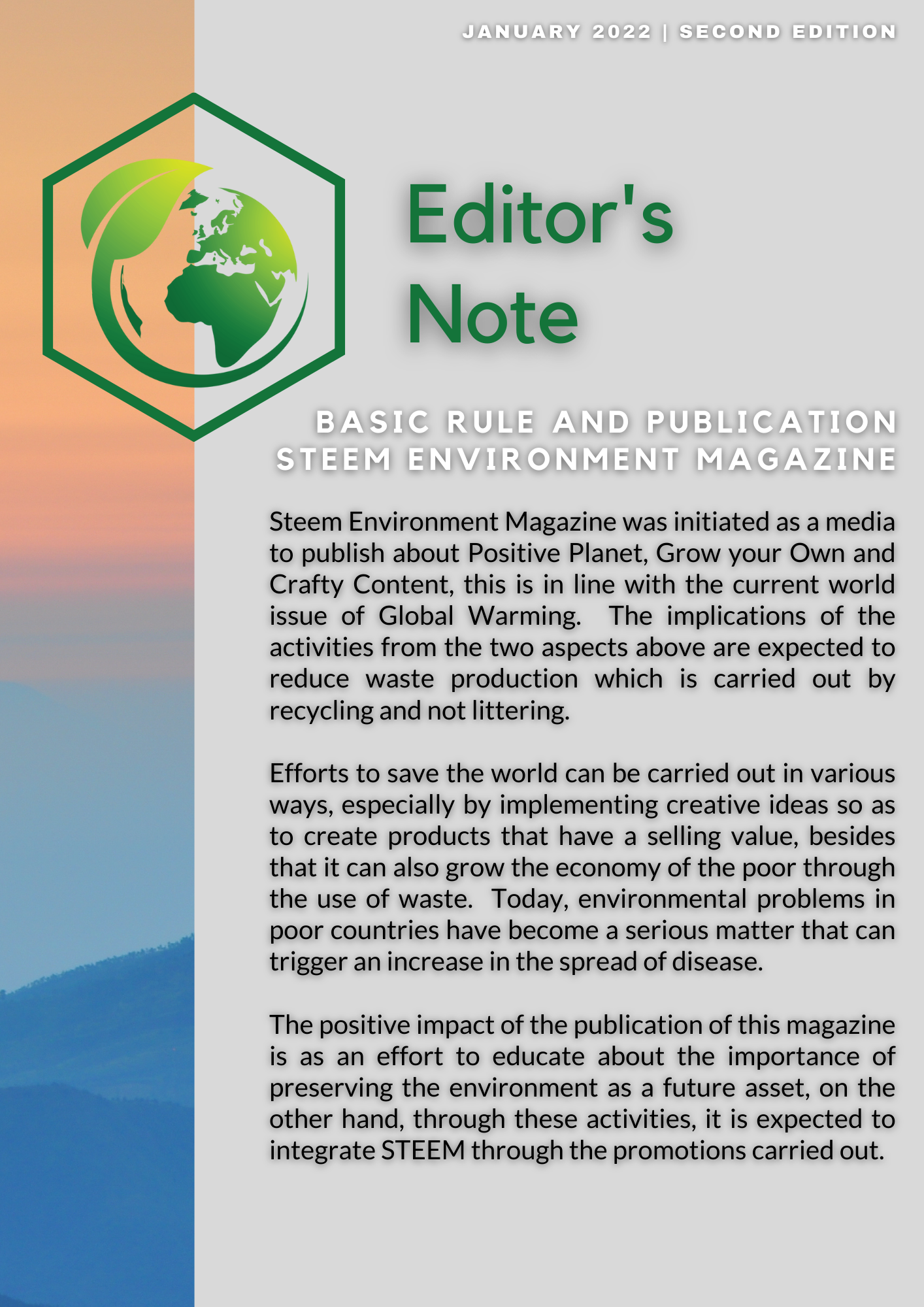 JANUARY 2022 | SECOND EDITION

Editor's Note

BASIC RULE AND PUBLICATION STEEM ENVIRONMENT MAGAZINE

Steem Environment Magazine was initiated as a media to publish about Positive Planet, Grow your Own and Crafty Content, this is in line with the current world issue of Global Warming. The implications of the activities from the two aspects above are expected to reduce waste production which is carried out by recycling and not littering.

Efforts to save the world can be carried out in various ways, especially by implementing creative ideas so as to create products that have a selling value, besides that it can also grow the economy of the poor through the use of waste. Today, environmental problems in poor countries have become a serious matter that can trigger an increase in the spread of disease.

The positive impact of the publication of this magazine is as an effort to educate about the importance of preserving the environment as a future asset, on the other hand, through these activities, it is expected to integrate STEEM through the promotions carried out.